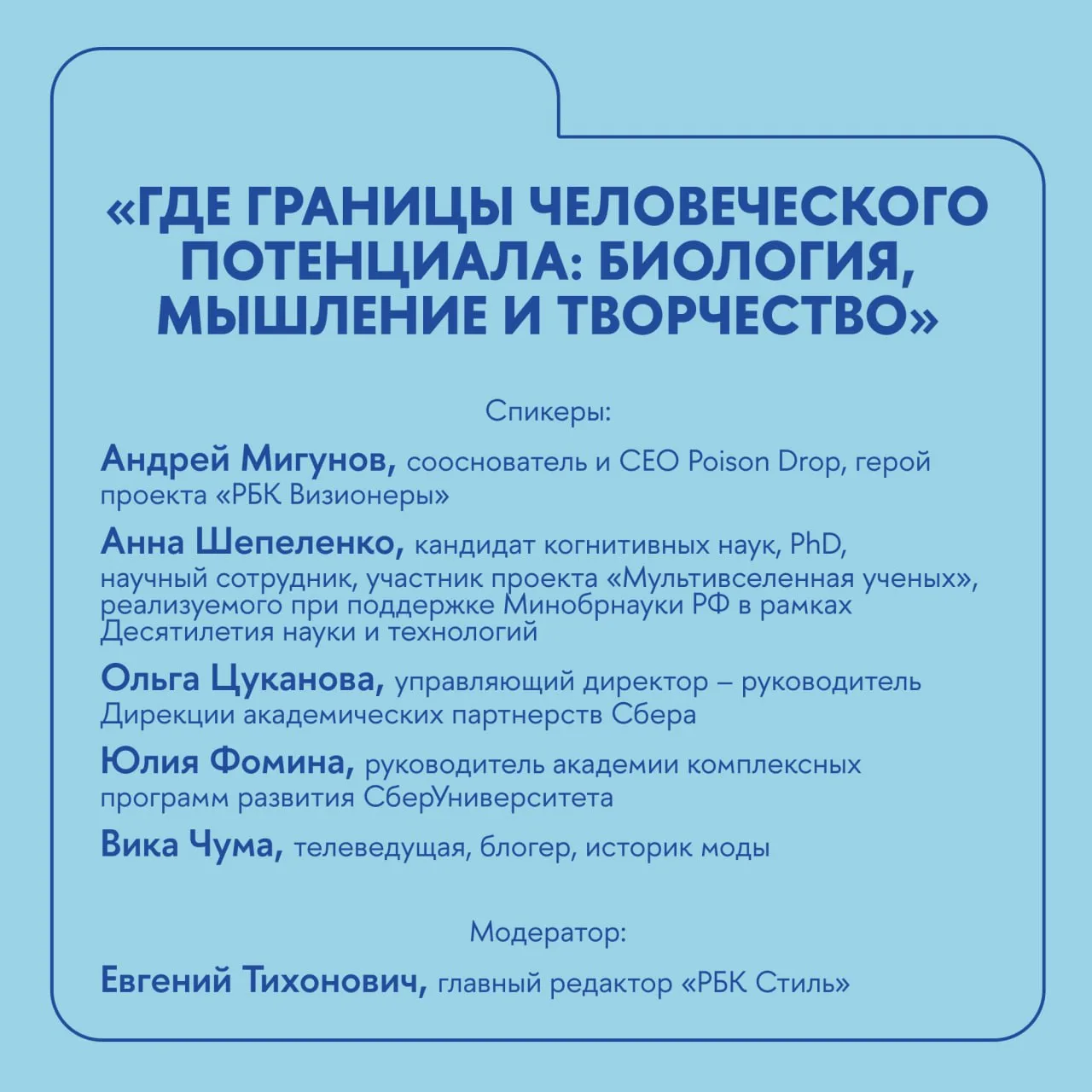 «ГДЕ ГРАНИЦЫ ЧЕЛОВЕЧЕСКОГО ПОТЕНЦИАЛА: БИОЛОГИЯ, МЫШЛЕНИЕ И ТВОРЧЕСТВО»

Спикеры:

Андрей Мигунов, сооснователь и CEO Poison Drop, герой проекта «РБК Визионеры»

Анна Шепеленко, кандидат когнитивных наук, PhD, научный сотрудник, участник проекта «Мультивселенная ученых», реализуемого при поддержке Минобрнауки РФ в рамках Десятилетия науки и технологий

Ольга Цуканова, управляющий директор – руководитель Дирекции академических партнерств Сбера

Юлия Фомина, руководитель академии комплексных программ развития СберУниверситета

Вика Чума, телеведущая, блогер, историк моды

Модератор:

Евгений Тихонович, главный редактор «РБК Стиль»